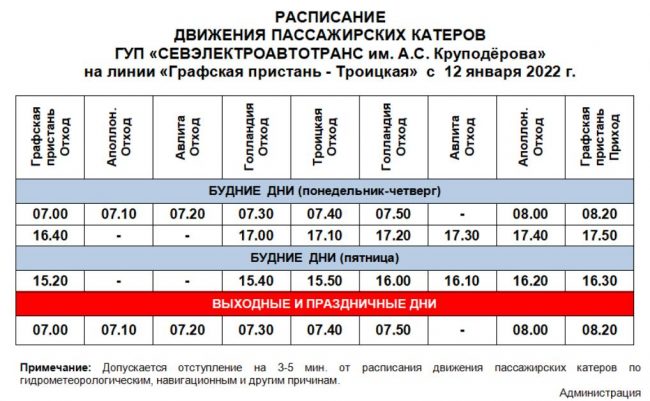 РАСПИСАНИЕ
ДВИЖЕНИЯ ПАССАЖИРСКИХ КАТЕРОВ
ГУП «СЕВЭЛЕКТРОАВТОТРАНС им. А.С. Круподёрова»
на линии «Графская пристань - Троицкая» с 12 января 2022 г.

| Графская пристань Отход | Аполлон. Отход | Авлита Отход | Голландия Отход | Троицкая Отход | Голландия Отход | Авлита Отход | Аполлон. Отход | Графская пристань Приход |
|---|---|---|---|---|---|---|---|---|
| БУДНИЕ ДНИ (понедельник-четверг) | | | | | | | | |
| 07.00 | 07.10 | 07.20 | 07.30 | 07.40 | 07.50 | - | 08.00 | 08.20 |
| 16.40 | - | - | 17.00 | 17.10 | 17.20 | 17.30 | 17.40 | 17.50 |
| БУДНИЕ ДНИ (пятница) | | | | | | | | |
| 15.20 | - | - | 15.40 | 15.50 | 16.00 | 16.10 | 16.20 | 16.30 |
| ВЫХОДНЫЕ И ПРАЗДНИЧНЫЕ ДНИ | | | | | | | | |
| 07.00 | 07.10 | 07.20 | 07.30 | 07.40 | 07.50 | - | 08.00 | 08.20 |

Примечание: Допускается отступление на 3-5 мин. от расписания движения пассажирских катеров по гидрометеорологическим, навигационным и другим причинам.

Администрация